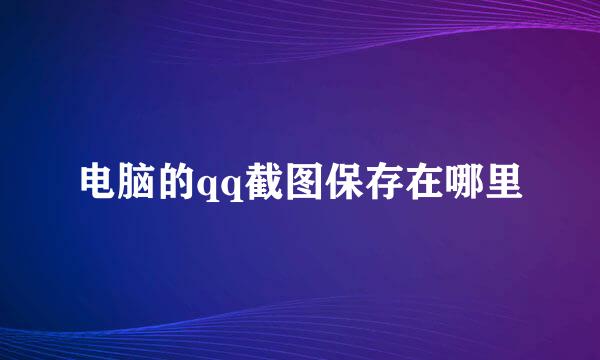 电脑的qq截图保存在哪里